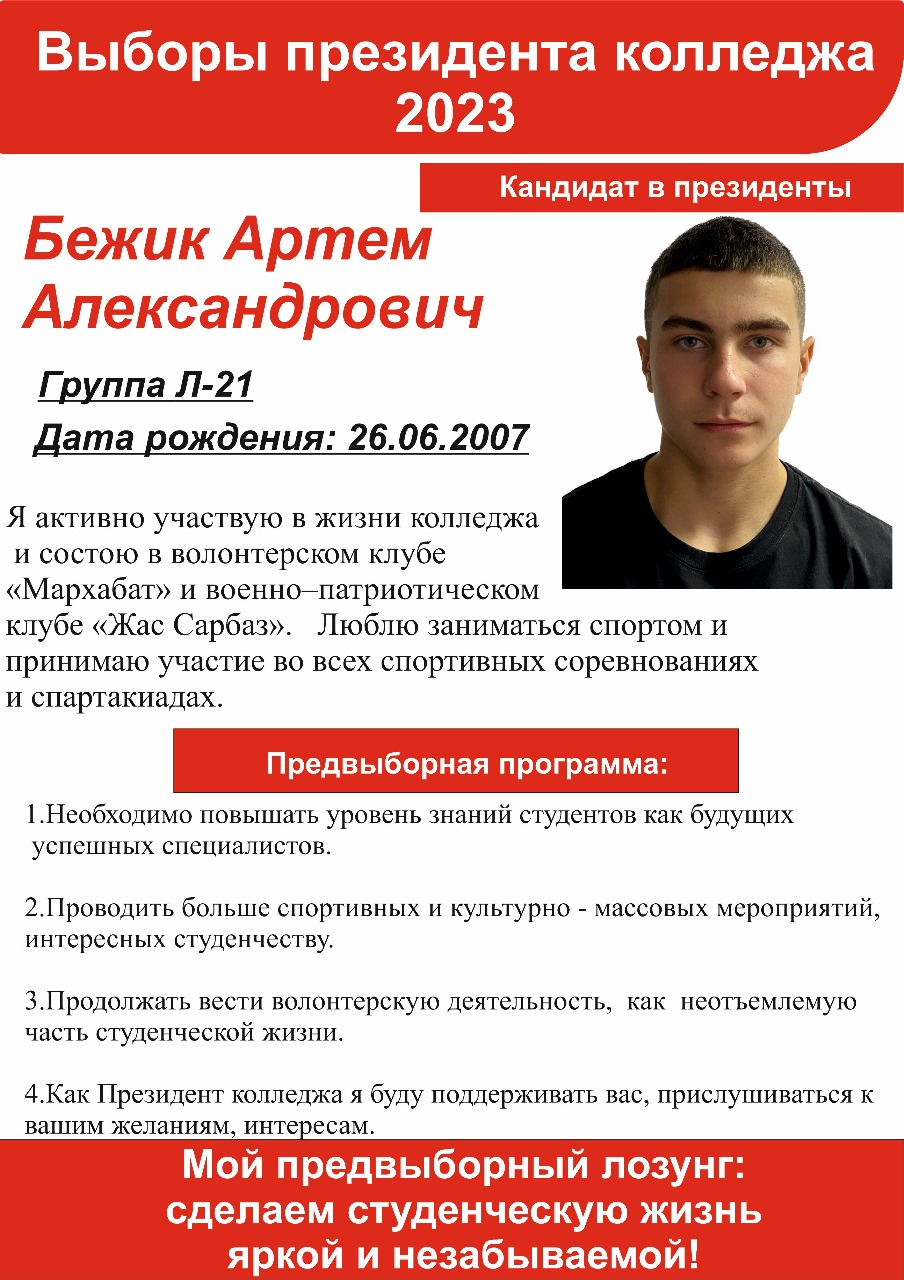 Выборы президента колледжа 2023

Кандидат в президенты

Бежик Артем Александрович

Группа Л-21

Дата рождения: 26.06.2007

Я активно участвую в жизни колледжа и состою в волонтерском клубе «Мархабат» и военно–патриотическом клубе «Жас Сарбаз». Люблю заниматься спортом и принимаю участие во всех спортивных соревнованиях и спартакиадах.

Предвыборная программа:

1.Необходимо повышать уровень знаний студентов как будущих успешных специалистов.

2.Проводить больше спортивных и культурно - массовых мероприятий, интересных студенчеству.

3.Продолжать вести волонтерскую деятельность, как неотъемлемую часть студенческой жизни.

4.Как Президент колледжа я буду поддерживать вас, прислушиваться к вашим желаниям, интересам.

Мой предвыборный лозунг:
сделаем студенческую жизнь
яркой и незабываемой!